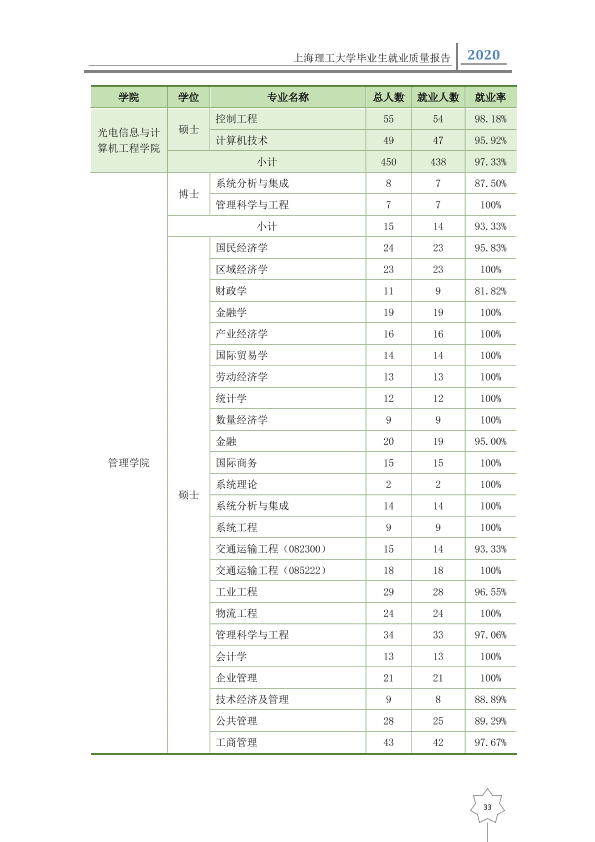 上海理工大学毕业生就业质量报告 2020

| 学院 | 学位 | 专业名称 | 总人数 | 就业人数 | 就业率 |
|---|---|---|---|---|---|
| 光电信息与计算机工程学院 | 硕士 | 控制工程 | 55 | 54 | 98.18% |
| | | 计算机技术 | 49 | 47 | 95.92% |
| | 小计 | | 450 | 438 | 97.33% |
| 管理学院 | 博士 | 系统分析与集成 | 8 | 7 | 87.50% |
| | | 管理科学与工程 | 7 | 7 | 100% |
| | 小计 | | 15 | 14 | 93.33% |
| | 硕士 | 国民经济学 | 24 | 23 | 95.83% |
| | | 区域经济学 | 23 | 23 | 100% |
| | | 财政学 | 11 | 9 | 81.82% |
| | | 金融学 | 19 | 19 | 100% |
| | | 产业经济学 | 16 | 16 | 100% |
| | | 国际贸易学 | 14 | 14 | 100% |
| | | 劳动经济学 | 13 | 13 | 100% |
| | | 统计学 | 12 | 12 | 100% |
| | | 数量经济学 | 9 | 9 | 100% |
| | | 金融 | 20 | 19 | 95.00% |
| | | 国际商务 | 15 | 15 | 100% |
| | | 系统理论 | 2 | 2 | 100% |
| | | 系统分析与集成 | 14 | 14 | 100% |
| | | 系统工程 | 9 | 9 | 100% |
| | | 交通运输工程（082300） | 15 | 14 | 93.33% |
| | | 交通运输工程（085222） | 18 | 18 | 100% |
| | | 工业工程 | 29 | 28 | 96.55% |
| | | 物流工程 | 24 | 24 | 100% |
| | | 管理科学与工程 | 34 | 33 | 97.06% |
| | | 会计学 | 13 | 13 | 100% |
| | | 企业管理 | 21 | 21 | 100% |
| | | 技术经济及管理 | 9 | 8 | 88.89% |
| | | 公共管理 | 28 | 25 | 89.29% |
| | | 工商管理 | 43 | 42 | 97.67% |

33